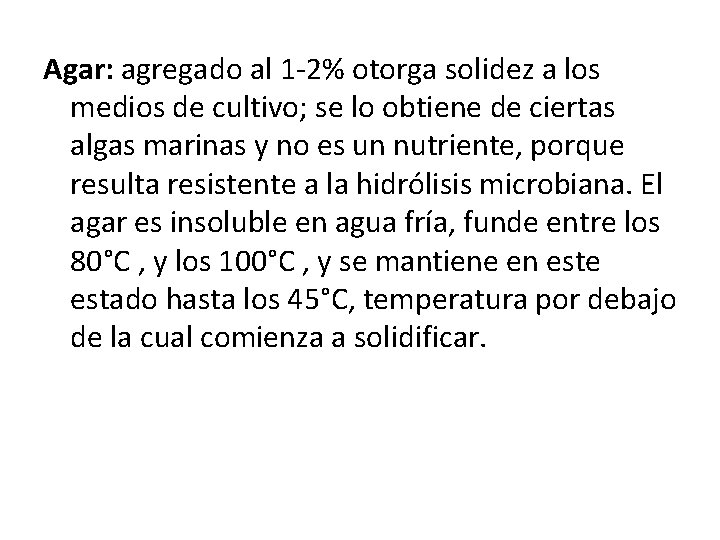 Agar: agregado al 1-2% otorga solidez a los medios de cultivo; se lo obtiene de ciertas algas marinas y no es un nutriente, porque resulta resistente a la hidrólisis microbiana. El agar es insoluble en agua fría, funde entre los 80°C , y los 100°C , y se mantiene en este estado hasta los 45°C, temperatura por debajo de la cual comienza a solidificar.